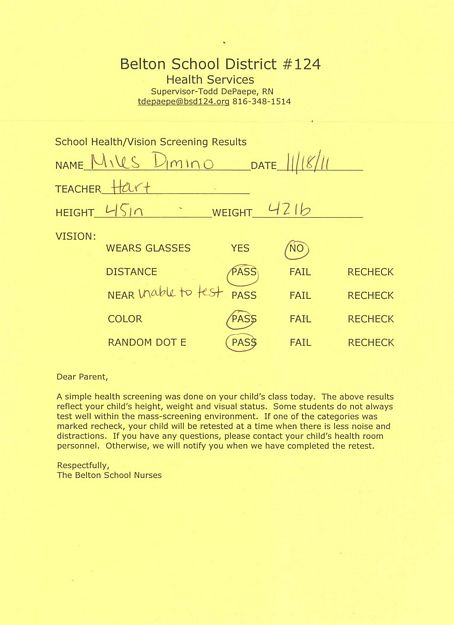 Belton School District #124
Health Services
Supervisor-Todd DePaepe, RN
tdepaepe@bsd124.org 816-348-1514

School Health/Vision Screening Results

NAME Miles Dimino DATE 11/18/11

TEACHER Hart

HEIGHT 45in WEIGHT 42lb

VISION:

| | | | |
|---|---|---|---|
| WEARS GLASSES | YES | NO | |
| DISTANCE | PASS | FAIL | RECHECK |
| NEAR Unable to test | PASS | FAIL | RECHECK |
| COLOR | PASS | FAIL | RECHECK |
| RANDOM DOT E | PASS | FAIL | RECHECK |

Dear Parent,

A simple health screening was done on your child's class today. The above results reflect your child's height, weight and visual status. Some students do not always test well within the mass-screening environment. If one of the categories was marked recheck, your child will be retested at a time when there is less noise and distractions. If you have any questions, please contact your child's health room personnel. Otherwise, we will notify you when we have completed the retest.

Respectfully,
The Belton School Nurses